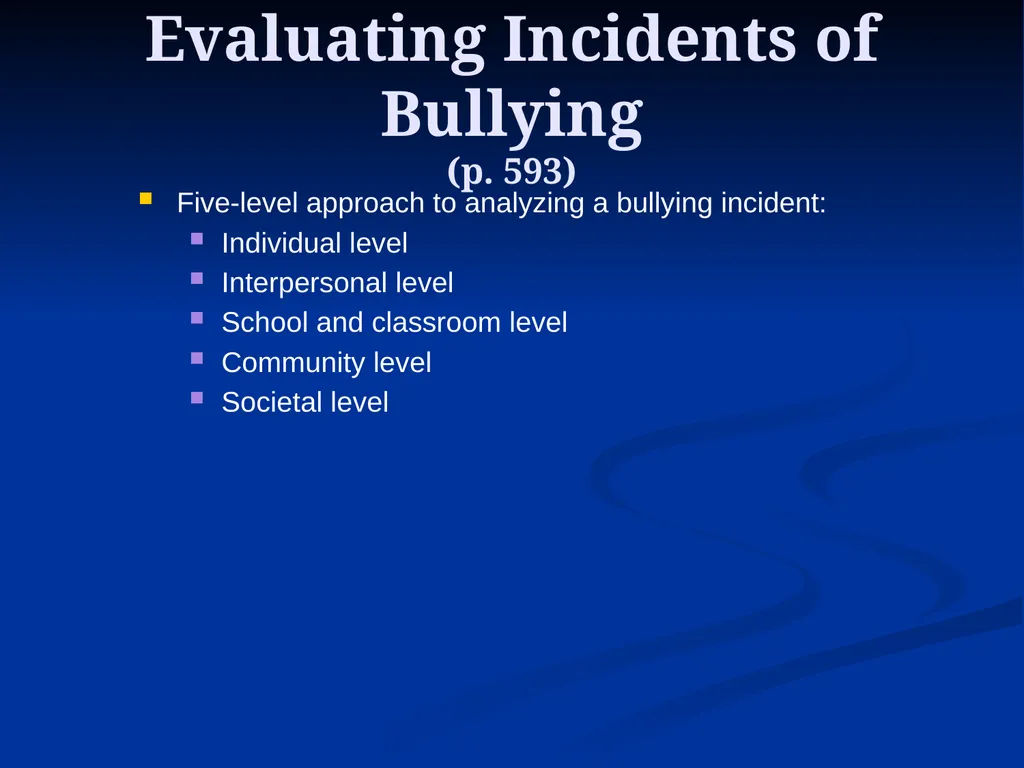 Evaluating Incidents of Bullying
(p. 593)

Five-level approach to analyzing a bullying incident:
Individual level
Interpersonal level
School and classroom level
Community level
Societal level